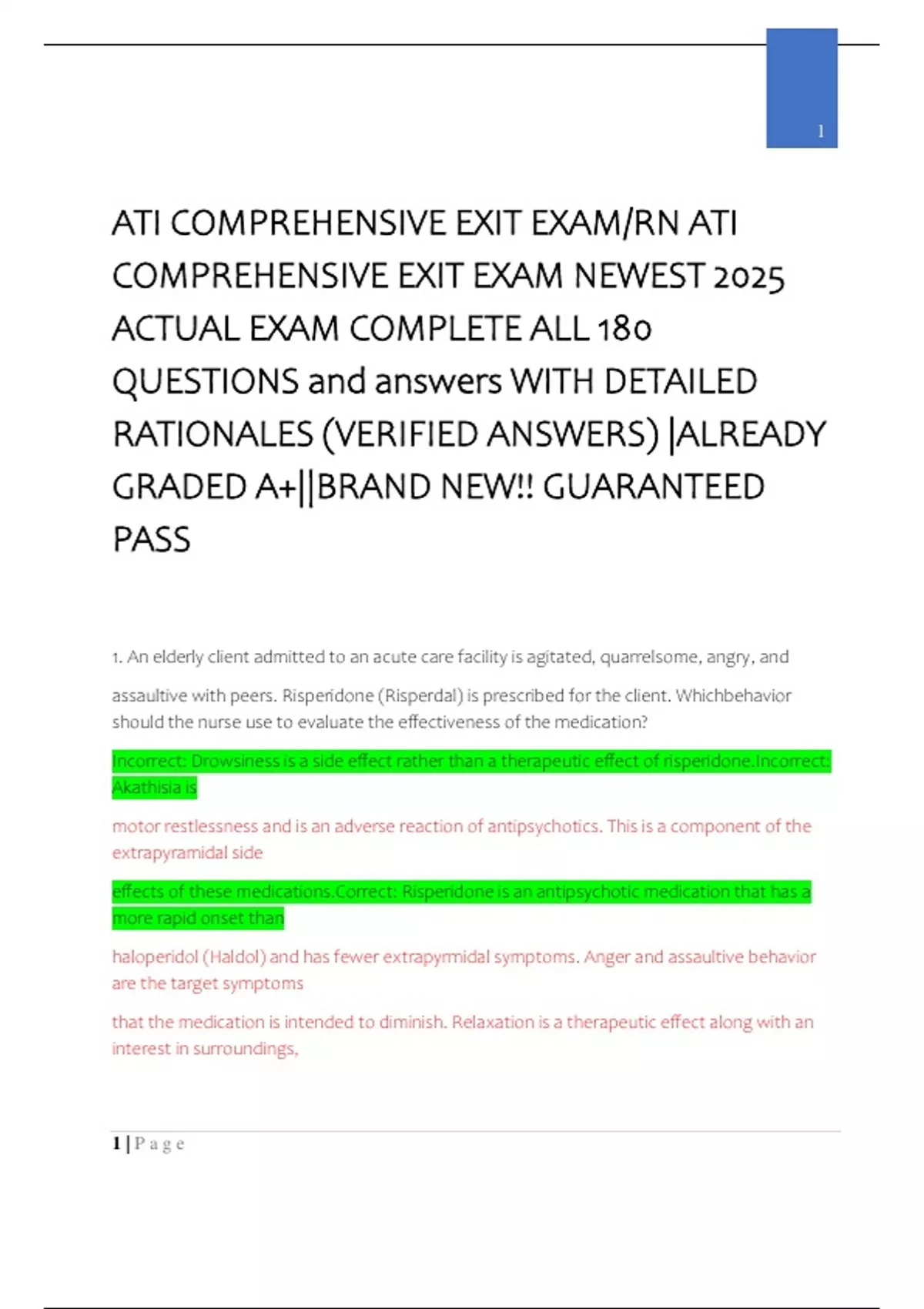 1

ATI COMPREHENSIVE EXIT EXAM/RN ATI COMPREHENSIVE EXIT EXAM NEWEST 2025 ACTUAL EXAM COMPLETE ALL 180 QUESTIONS and answers WITH DETAILED RATIONALES (VERIFIED ANSWERS) |ALREADY GRADED A+||BRAND NEW!! GUARANTEED PASS

1. An elderly client admitted to an acute care facility is agitated, quarrelsome, angry, and

assaultive with peers. Risperidone (Risperdal) is prescribed for the client. Whichbehavior should the nurse use to evaluate the effectiveness of the medication?

Incorrect: Drowsiness is a side effect rather than a therapeutic effect of risperidone.Incorrect: Akathisia is

motor restlessness and is an adverse reaction of antipsychotics. This is a component of the extrapyramidal side

effects of these medications.Correct: Risperidone is an antipsychotic medication that has a more rapid onset than

haloperidol (Haldol) and has fewer extrapyrmidal symptoms. Anger and assaultive behavior are the target symptoms

that the medication is intended to diminish. Relaxation is a therapeutic effect along with an interest in surroundings,

1 | P a g e